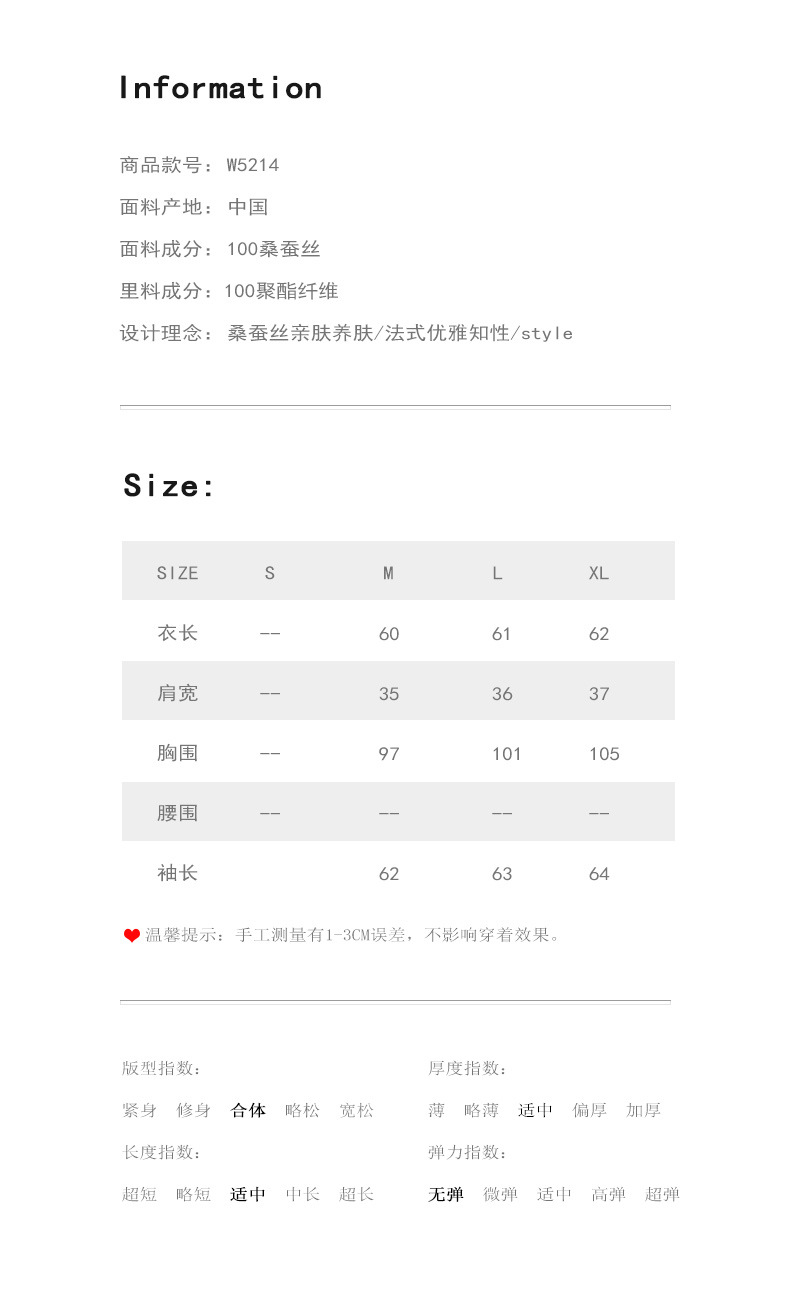 Information

商品款号：W5214

面料产地：中国

面料成分：100桑蚕丝

里料成分：100聚酯纤维

设计理念：桑蚕丝亲肤养肤/法式优雅知性/style

Size:

| SIZE | S | M | L | XL |
|---|---|---|---|---|
| 衣长 | -- | 60 | 61 | 62 |
| 肩宽 | -- | 35 | 36 | 37 |
| 胸围 | -- | 97 | 101 | 105 |
| 腰围 | -- | -- | -- | -- |
| 袖长 |  | 62 | 63 | 64 |

温馨提示：手工测量有1-3CM误差，不影响穿着效果。

版型指数：

紧身 修身 合体 略松 宽松

长度指数：

超短 略短 适中 中长 超长

厚度指数：

薄 略薄 适中 偏厚 加厚

弹力指数：

无弹 微弹 适中 高弹 超弹